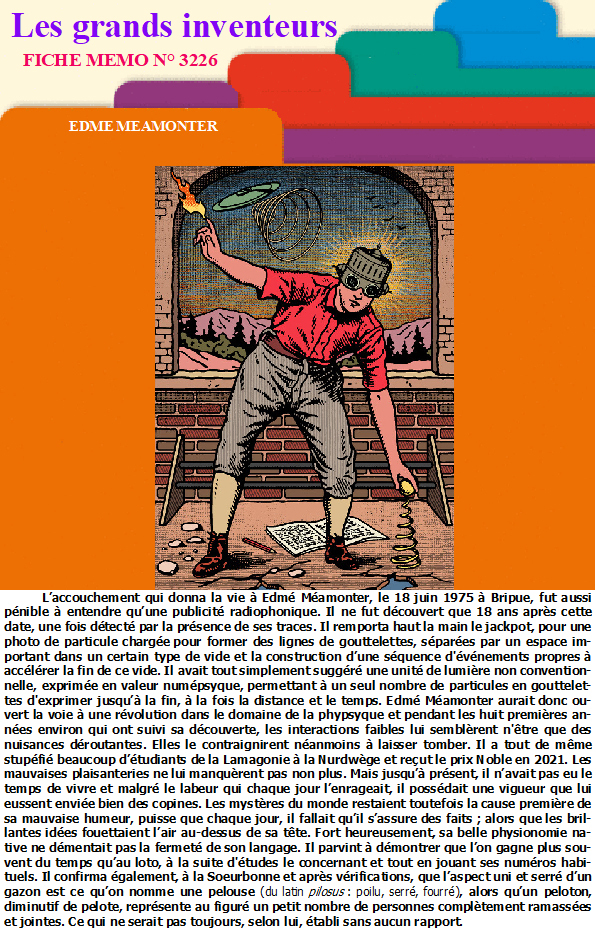 Les grands inventeurs
FICHE MEMO N° 3226

EDME MEAMONTER

L'accouchement qui donna la vie à Edmé Méamonter, le 18 juin 1975 à Bripue, fut aussi pénible à entendre qu'une publicité radiophonique. Il ne fut découvert que 18 ans après cette date, une fois détecté par la présence de ses traces. Il remporta haut la main le jackpot, pour une photo de particule chargée pour former des lignes de gouttelettes, séparées par un espace important dans un certain type de vide et la construction d'une séquence d'événements propres à accélérer la fin de ce vide. Il avait tout simplement suggéré une unité de lumière non conventionnelle, exprimée en valeur numépsyque, permettant à un seul nombre de particules en gouttelettes d'exprimer jusqu'à la fin, à la fois la distance et le temps. Edmé Méamonter aurait donc ouvert la voie à une révolution dans le domaine de la phypsyque et pendant les huit premières années environ qui ont suivi sa découverte, les interactions faibles lui semblèrent n'être que des nuisances déroutantes. Elles le contraignirent néanmoins à laisser tomber. Il a tout de même stupéfié beaucoup d'étudiants de la Lamagonie à la Nurdwège et reçut le prix Noble en 2021. Les mauvaises plaisanteries ne lui manquèrent pas non plus. Mais jusqu'à présent, il n'avait pas eu le temps de vivre et malgré le labeur qui chaque jour l'enrageait, il possédait une vigueur que lui eussent enviée bien des copines. Les mystères du monde restaient toutefois la cause première de sa mauvaise humeur, puisse que chaque jour, il fallait qu'il s'assure des faits ; alors que les brillantes idées fouettaient l'air au-dessus de sa tête. Fort heureusement, sa belle physionomie native ne démentait pas la fermeté de son langage. Il parvint à démontrer que l'on gagne plus souvent du temps qu'au loto, à la suite d'études le concernant et tout en jouant ses numéros habituels. Il confirma également, à la Soeurbonne et après vérifications, que l'aspect uni et serré d'un gazon est ce qu'on nomme une pelouse (du latin pilosus : poilu, serré, fourré), alors qu'un peloton, diminutif de pelote, représente au figuré un petit nombre de personnes complètement ramassées et jointes. Ce qui ne serait pas toujours, selon lui, établi sans aucun rapport.